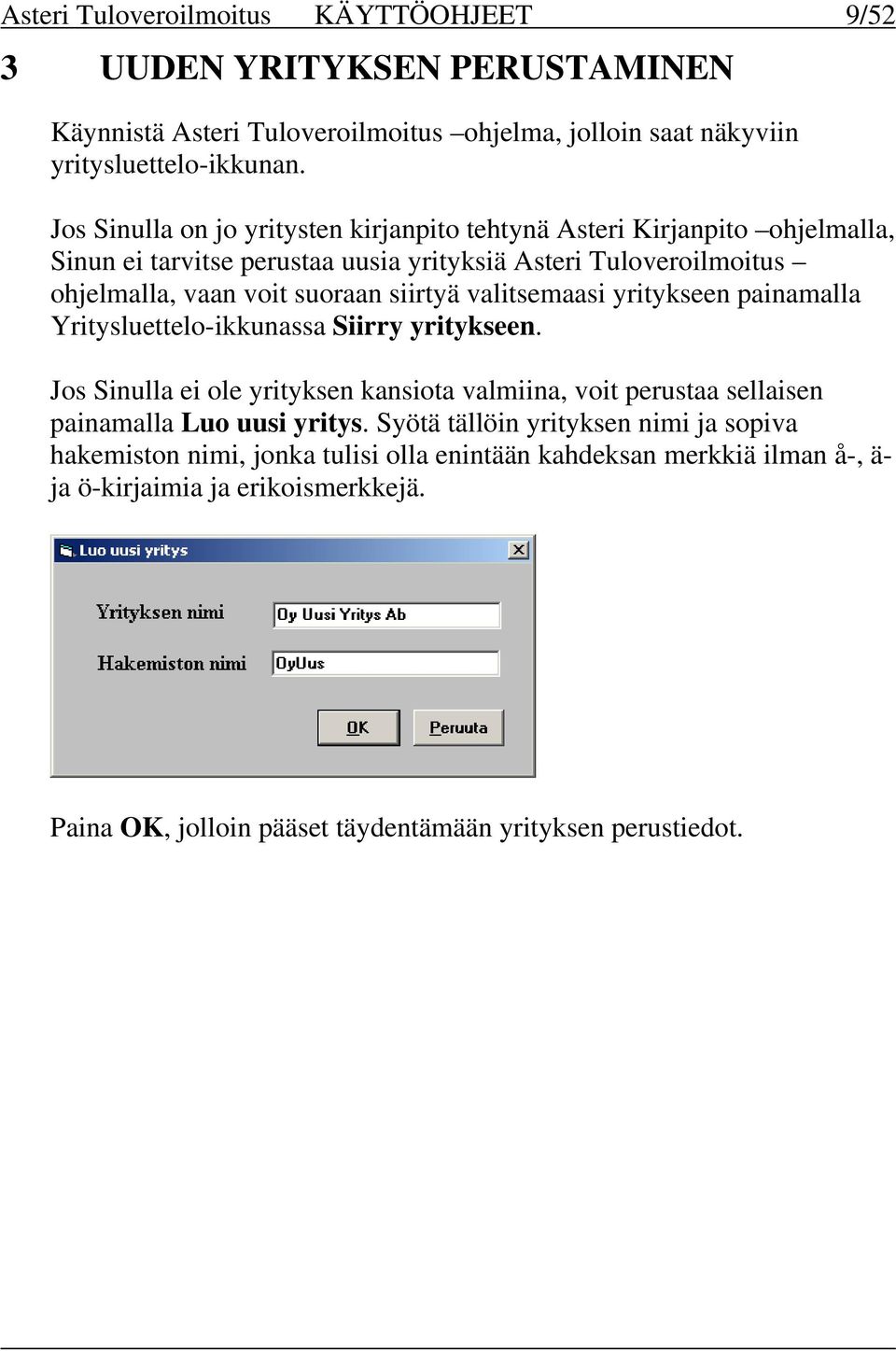 Asteri Tuloveroilmoitus KÄYTTÖOHJEET 9/52

3 UUDEN YRITYKSEN PERUSTAMINEN

Käynnistä Asteri Tuloveroilmoitus –ohjelma, jolloin saat näkyviin yritysluettelo-ikkunan.

Jos Sinulla on jo yritysten kirjanpito tehtynä Asteri Kirjanpito –ohjelmalla, Sinun ei tarvitse perustaa uusia yrityksiä Asteri Tuloveroilmoitus –ohjelmalla, vaan voit suoraan siirtyä valitsemaasi yritykseen painamalla Yritysluettelo-ikkunassa Siirry yritykseen.

Jos Sinulla ei ole yrityksen kansiota valmiina, voit perustaa sellaisen painamalla Luo uusi yritys. Syötä tällöin yrityksen nimi ja sopiva hakemiston nimi, jonka tulisi olla enintään kahdeksan merkkiä ilman å-, ä- ja ö-kirjaimia ja erikoismerkkejä.

Luo uusi yritys

Yrityksen nimi Oy Uusi Yritys Ab

Hakemiston nimi OyUus

OK Peruuta

Paina OK, jolloin pääset täydentämään yrityksen perustiedot.